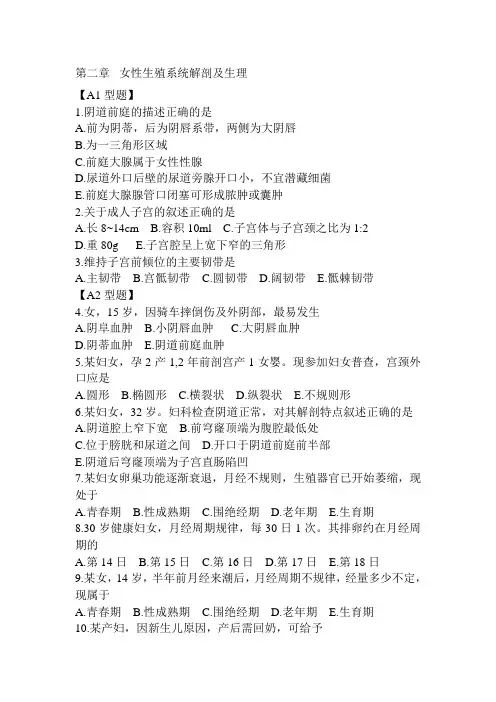 第二章 女性生殖系统解剖及生理

【A1 型题】

1.阴道前庭的描述正确的是
A.前为阴蒂，后为阴唇系带，两侧为大阴唇
B.为一三角形区域
C.前庭大腺属于女性性腺
D.尿道外口后壁的尿道旁腺开口小，不宜潜藏细菌
E.前庭大腺腺管口闭塞可形成脓肿或囊肿

2.关于成人子宫的叙述正确的是
A.长 8~14cm B.容积 10ml C.子宫体与子宫颈之比为 1:2
D.重 80g E.子宫腔呈上宽下窄的三角形

3.维持子宫前倾位的主要韧带是
A.主韧带 B.宫骶韧带 C.圆韧带 D.阔韧带 E.骶棘韧带

【A2 型题】

4.女，15 岁，因骑车摔倒伤及外阴部，最易发生
A.阴阜血肿 B.小阴唇血肿 C.大阴唇血肿
D.阴蒂血肿 E.阴道前庭血肿

5.某妇女，孕 2 产 1,2 年前剖宫产 1 女婴。现参加妇女普查，宫颈外口应是
A.圆形 B.椭圆形 C.横裂状 D.纵裂状 E.不规则形

6.某妇女，32 岁。妇科检查阴道正常，对其解剖特点叙述正确的是
A.阴道腔上窄下宽 B.前穹窿顶端为腹腔最低处
C.位于膀胱和尿道之间 D.开口于阴道前庭前半部
E.阴道后穹窿顶端为子宫直肠陷凹

7.某妇女卵巢功能逐渐衰退，月经不规则，生殖器官已开始萎缩，现处于
A.青春期 B.性成熟期 C.围绝经期 D.老年期 E.生育期

8.30 岁健康妇女，月经周期规律，每 30 日 1 次。其排卵约在月经周期的
A.第 14 日 B.第 15 日 C.第 16 日 D.第 17 日 E.第 18 日

9.某女，14 岁，半年前月经来潮后，月经周期不规律，经量多少不定，现属于
A.青春期 B.性成熟期 C.围绝经期 D.老年期 E.生育期

10.某产妇，因新生儿原因，产后需回奶，可给予